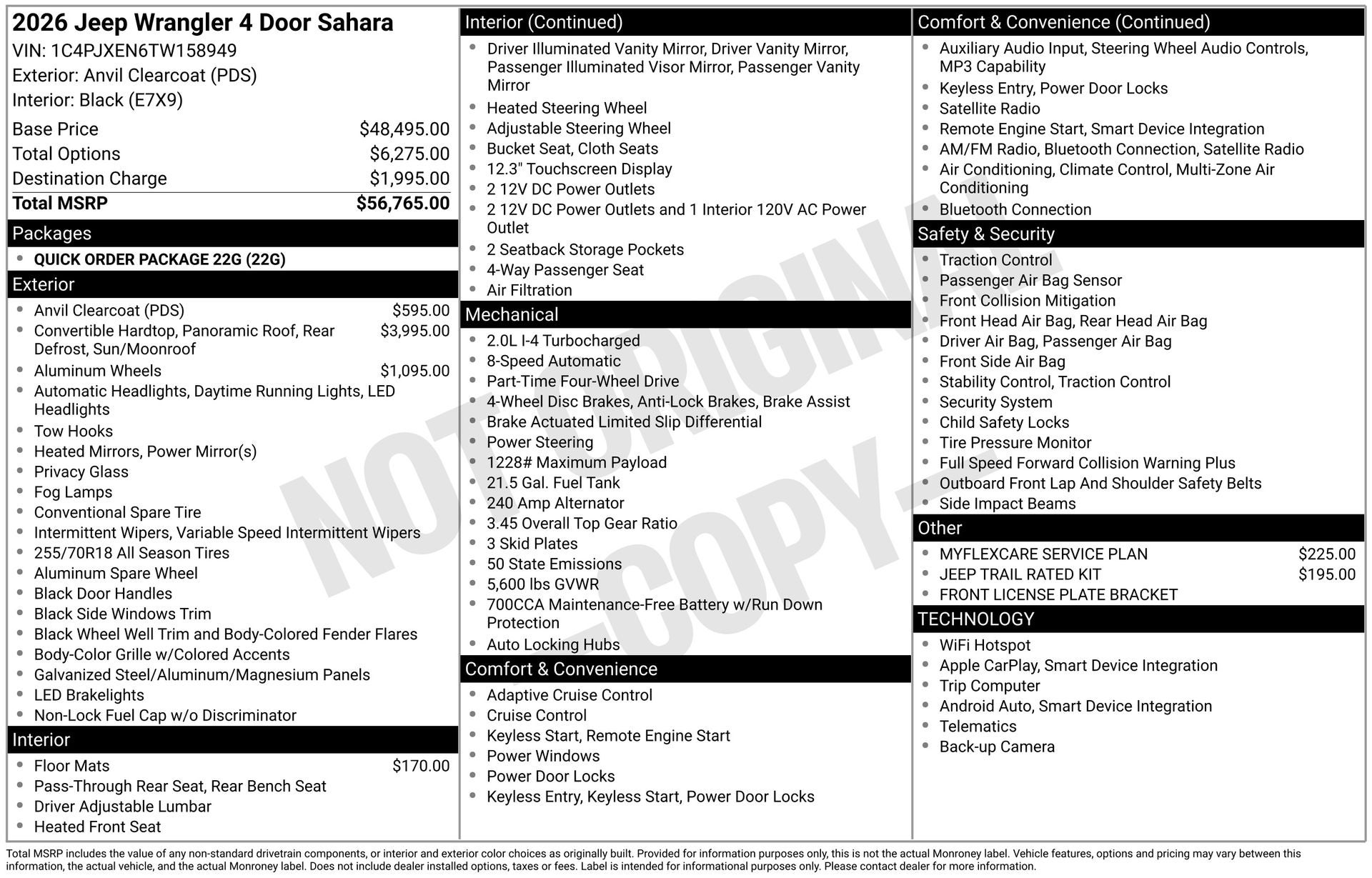 2026 Jeep Wrangler 4 Door Sahara
VIN: 1C4PJXEN6TW158949
Exterior: Anvil Clearcoat (PDS)
Interior: Black (E7X9)

| | |
|---|---|
| Base Price | $48,495.00 |
| Total Options | $6,275.00 |
| Destination Charge | $1,995.00 |
| Total MSRP | $56,765.00 |

Packages
- QUICK ORDER PACKAGE 22G (22G)

Exterior
- Anvil Clearcoat (PDS) $595.00
- Convertible Hardtop, Panoramic Roof, Rear Defrost, Sun/Moonroof $3,995.00
- Aluminum Wheels $1,095.00
- Automatic Headlights, Daytime Running Lights, LED Headlights
- Tow Hooks
- Heated Mirrors, Power Mirror(s)
- Privacy Glass
- Fog Lamps
- Conventional Spare Tire
- Intermittent Wipers, Variable Speed Intermittent Wipers
- 255/70R18 All Season Tires
- Aluminum Spare Wheel
- Black Door Handles
- Black Side Windows Trim
- Black Wheel Well Trim and Body-Colored Fender Flares
- Body-Color Grille w/Colored Accents
- Galvanized Steel/Aluminum/Magnesium Panels
- LED Brakelights
- Non-Lock Fuel Cap w/o Discriminator

Interior
- Floor Mats $170.00
- Pass-Through Rear Seat, Rear Bench Seat
- Driver Adjustable Lumbar
- Heated Front Seat

Interior (Continued)
- Driver Illuminated Vanity Mirror, Driver Vanity Mirror, Passenger Illuminated Visor Mirror, Passenger Vanity Mirror
- Heated Steering Wheel
- Adjustable Steering Wheel
- Bucket Seat, Cloth Seats
- 12.3" Touchscreen Display
- 2 12V DC Power Outlets
- 2 12V DC Power Outlets and 1 Interior 120V AC Power Outlet
- 2 Seatback Storage Pockets
- 4-Way Passenger Seat
- Air Filtration

Mechanical
- 2.0L I-4 Turbocharged
- 8-Speed Automatic
- Part-Time Four-Wheel Drive
- 4-Wheel Disc Brakes, Anti-Lock Brakes, Brake Assist
- Brake Actuated Limited Slip Differential
- Power Steering
- 1228# Maximum Payload
- 21.5 Gal. Fuel Tank
- 240 Amp Alternator
- 3.45 Overall Top Gear Ratio
- 3 Skid Plates
- 50 State Emissions
- 5,600 lbs GVWR
- 700CCA Maintenance-Free Battery w/Run Down Protection
- Auto Locking Hubs

Comfort & Convenience
- Adaptive Cruise Control
- Cruise Control
- Keyless Start, Remote Engine Start
- Power Windows
- Power Door Locks
- Keyless Entry, Keyless Start, Power Door Locks

Comfort & Convenience (Continued)
- Auxiliary Audio Input, Steering Wheel Audio Controls, MP3 Capability
- Keyless Entry, Power Door Locks
- Satellite Radio
- Remote Engine Start, Smart Device Integration
- AM/FM Radio, Bluetooth Connection, Satellite Radio
- Air Conditioning, Climate Control, Multi-Zone Air Conditioning
- Bluetooth Connection

Safety & Security
- Traction Control
- Passenger Air Bag Sensor
- Front Collision Mitigation
- Front Head Air Bag, Rear Head Air Bag
- Driver Air Bag, Passenger Air Bag
- Front Side Air Bag
- Stability Control, Traction Control
- Security System
- Child Safety Locks
- Tire Pressure Monitor
- Full Speed Forward Collision Warning Plus
- Outboard Front Lap And Shoulder Safety Belts
- Side Impact Beams

Other
- MYFLEXCARE SERVICE PLAN $225.00
- JEEP TRAIL RATED KIT $195.00
- FRONT LICENSE PLATE BRACKET

TECHNOLOGY
- WiFi Hotspot
- Apple CarPlay, Smart Device Integration
- Trip Computer
- Android Auto, Smart Device Integration
- Telematics
- Back-up Camera

NOT ORIGINAL - COPY -

Total MSRP includes the value of any non-standard drivetrain components, or interior and exterior color choices as originally built. Provided for information purposes only, this is not the actual Monroney label. Vehicle features, options and pricing may vary between this information, the actual vehicle, and the actual Monroney label. Does not include dealer installed options, taxes or fees. Label is intended for informational purposes only. Please contact dealer for more information.